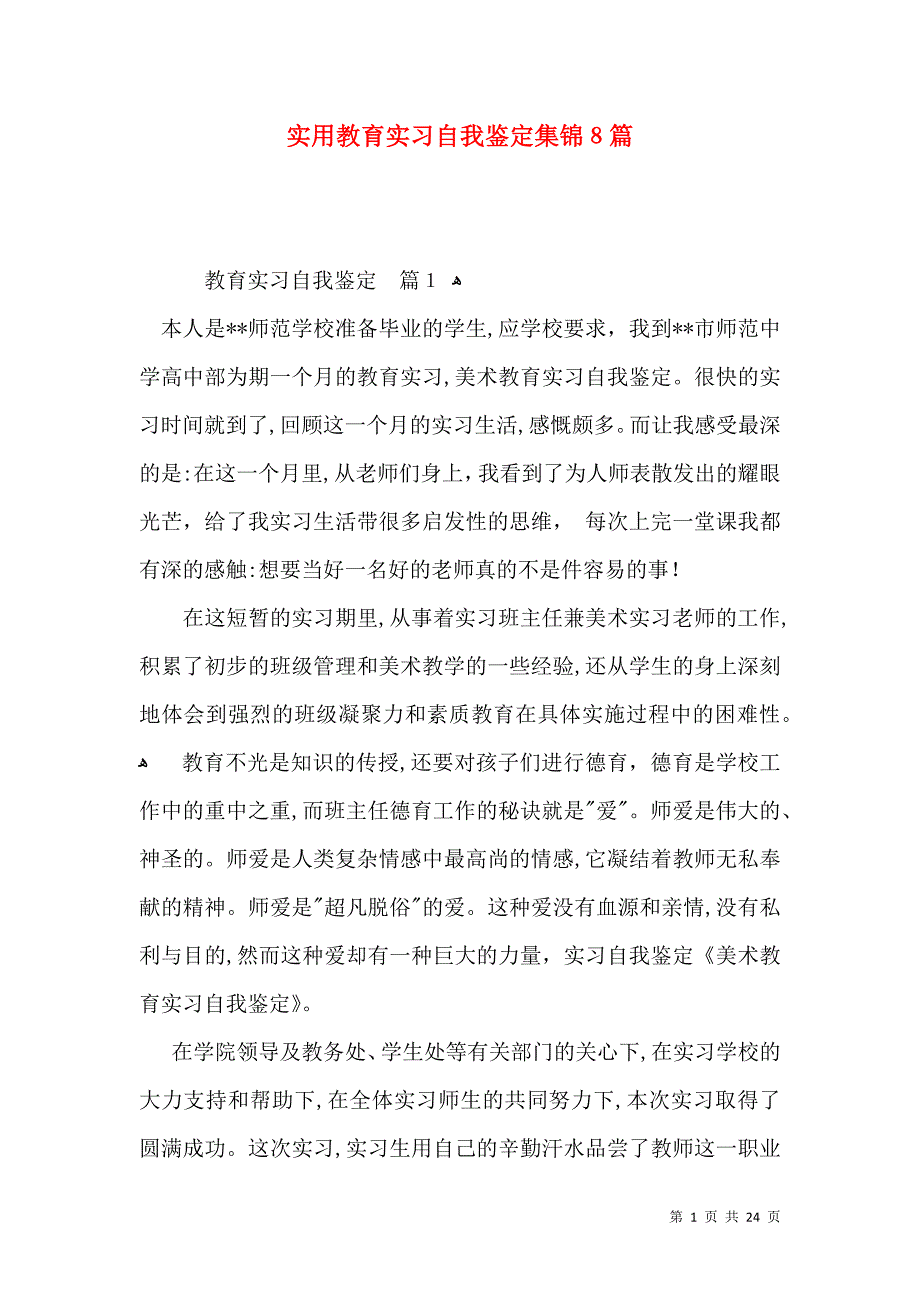 实用教育实习自我鉴定集锦8篇

教育实习自我鉴定　篇1

本人是**师范学校准备毕业的学生,应学校要求，我到**市师范中学高中部为期一个月的教育实习,美术教育实习自我鉴定。很快的实习时间就到了,回顾这一个月的实习生活,感慨颇多。而让我感受最深的是:在这一个月里,从老师们身上，我看到了为人师表散发出的耀眼光芒，给了我实习生活带很多启发性的思维，　每次上完一堂课我都有深的感触:想要当好一名好的老师真的不是件容易的事!

在这短暂的实习期里,从事着实习班主任兼美术实习老师的工作,积累了初步的班级管理和美术教学的一些经验,还从学生的身上深刻地体会到强烈的班级凝聚力和素质教育在具体实施过程中的困难性。

教育不光是知识的传授,还要对孩子们进行德育，德育是学校工作中的重中之重,而班主任德育工作的秘诀就是"爱"。师爱是伟大的、神圣的。师爱是人类复杂情感中最高尚的情感,它凝结着教师无私奉献的精神。师爱是"超凡脱俗"的爱。这种爱没有血源和亲情,没有私利与目的,然而这种爱却有一种巨大的力量，实习自我鉴定《美术教育实习自我鉴定》。

在学院领导及教务处、学生处等有关部门的关心下,在实习学校的大力支持和帮助下,在全体实习师生的共同努力下,本次实习取得了圆满成功。这次实习,实习生用自己的辛勤汗水品尝了教师这一职业

第 1 页 共 24 页